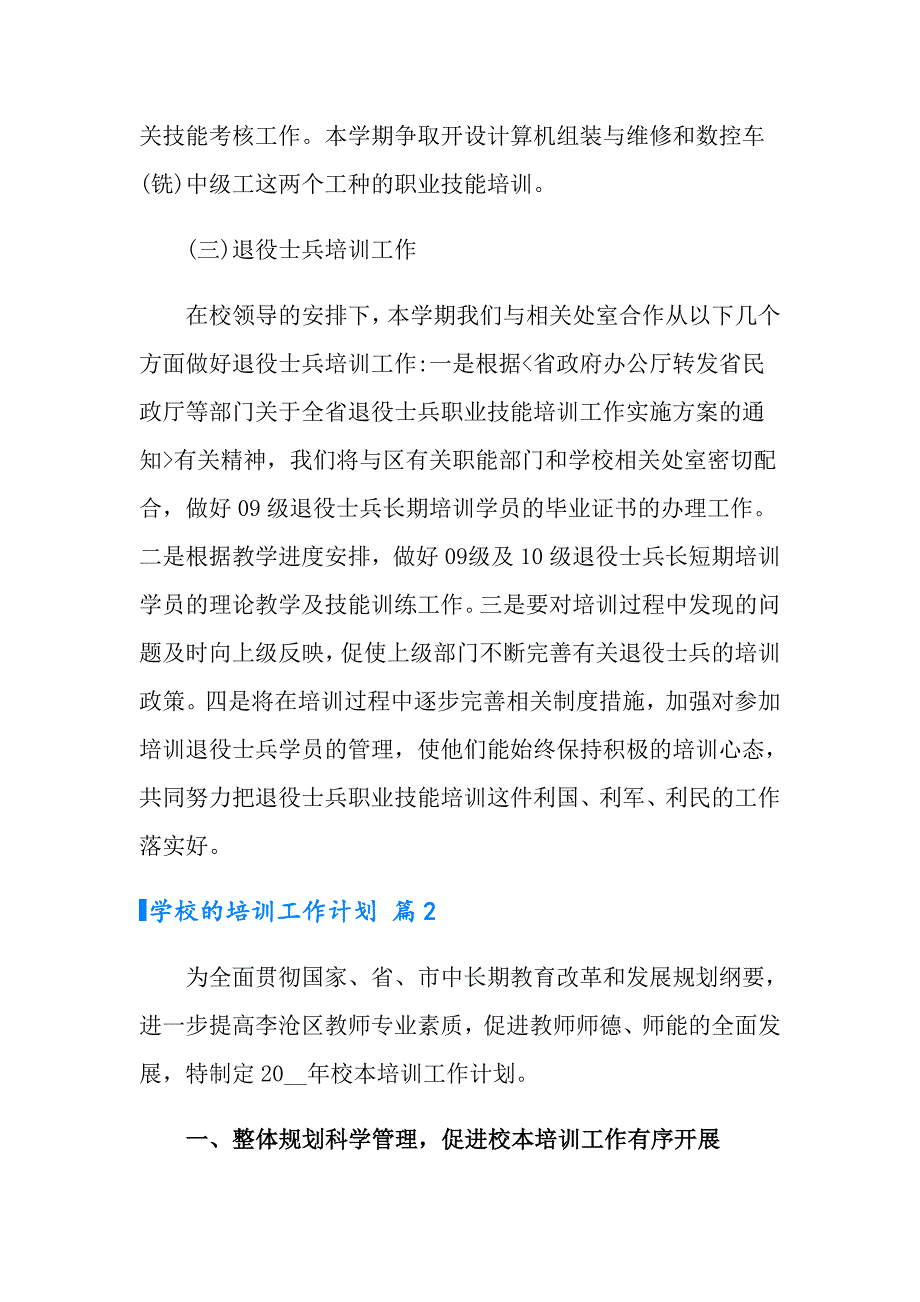 关技能考核工作。本学期争取开设计算机组装与维修和数控车(铣)中级工这两个工种的职业技能培训。

(三)退役士兵培训工作

在校领导的安排下，本学期我们与相关处室合作从以下几个方面做好退役士兵培训工作:一是根据<省政府办公厅转发省民政厅等部门关于全省退役士兵职业技能培训工作实施方案的通知>有关精神，我们将与区有关职能部门和学校相关处室密切配合，做好 09 级退役士兵长期培训学员的毕业证书的办理工作。二是根据教学进度安排，做好 09级及 10 级退役士兵长短期培训学员的理论教学及技能训练工作。三是要对培训过程中发现的问题及时向上级反映，促使上级部门不断完善有关退役士兵的培训政策。四是将在培训过程中逐步完善相关制度措施，加强对参加培训退役士兵学员的管理，使他们能始终保持积极的培训心态，共同努力把退役士兵职业技能培训这件利国、利军、利民的工作落实好。

学校的培训工作计划 篇2

为全面贯彻国家、省、市中长期教育改革和发展规划纲要，进一步提高李沧区教师专业素质，促进教师师德、师能的全面发展，特制定 20__年校本培训工作计划。

一、整体规划科学管理，促进校本培训工作有序开展